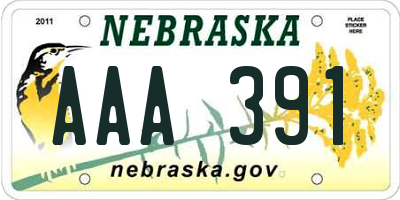 2011

NEBRASKA

PLACE STICKER HERE

AAA 391

nebraska.gov